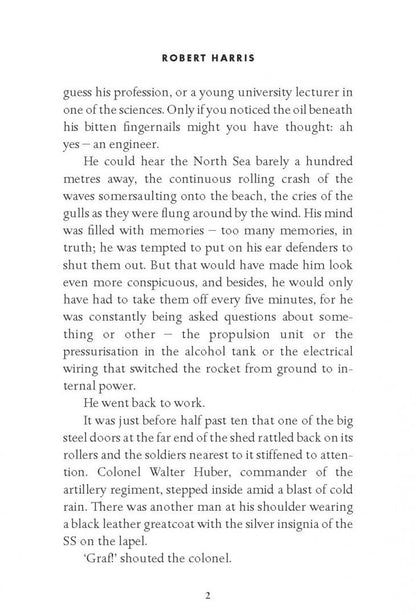 ROBERT HARRIS

guess his profession, or a young university lecturer in one of the sciences. Only if you noticed the oil beneath his bitten fingernails might you have thought: ah yes – an engineer.

He could hear the North Sea barely a hundred metres away, the continuous rolling crash of the waves somersaulting onto the beach, the cries of the gulls as they were flung around by the wind. His mind was filled with memories – too many memories, in truth; he was tempted to put on his ear defenders to shut them out. But that would have made him look even more conspicuous, and besides, he would only have had to take them off every five minutes, for he was constantly being asked questions about something or other – the propulsion unit or the pressurisation in the alcohol tank or the electrical wiring that switched the rocket from ground to internal power.

He went back to work.

It was just before half past ten that one of the big steel doors at the far end of the shed rattled back on its rollers and the soldiers nearest to it stiffened to attention. Colonel Walter Huber, commander of the artillery regiment, stepped inside amid a blast of cold rain. There was another man at his shoulder wearing a black leather greatcoat with the silver insignia of the SS on the lapel.

'Graf!' shouted the colonel.

2